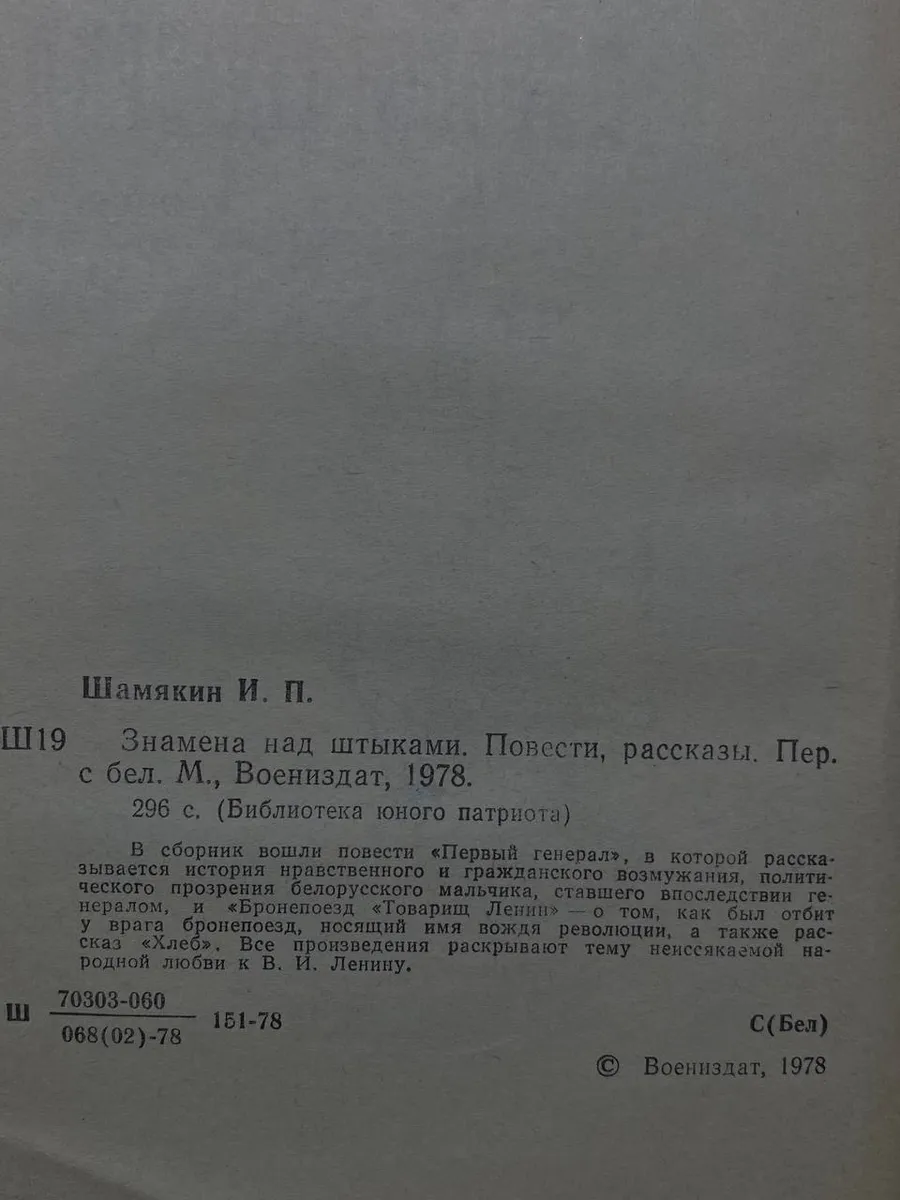 Шамякин И. П.

Ш19 Знамена над штыками. Повести, рассказы. Пер. с бел. М., Воениздат, 1978.

296 с. (Библиотека юного патриота)

В сборник вошли повести «Первый генерал», в которой рассказывается история нравственного и гражданского возмужания, политического прозрения белорусского мальчика, ставшего впоследствии генералом, и «Бронепоезд «Товарищ Ленин» — о том, как был отбит у врага бронепоезд, носящий имя вождя революции, а также рассказ «Хлеб». Все произведения раскрывают тему неиссякаемой народной любви к В. И. Ленину.

Ш $\frac{70303-060}{068(02)-78}$ 151-78

С(Бел)

© Воениздат, 1978